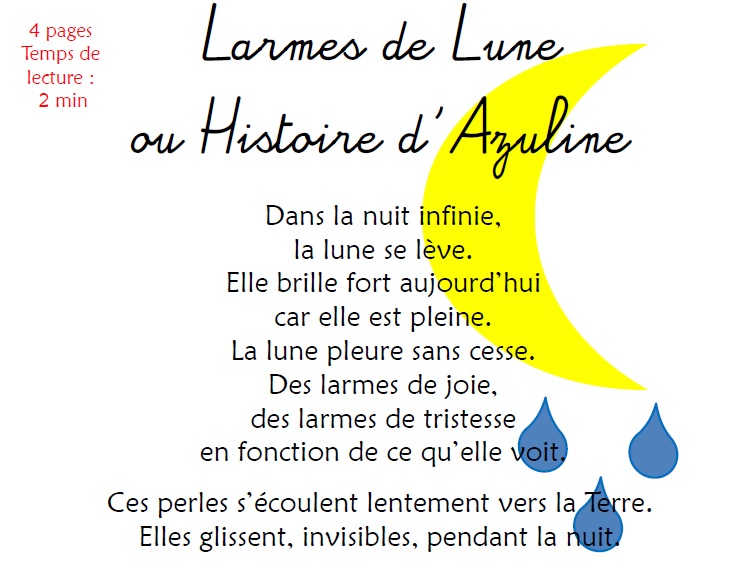 4 pages
Temps de lecture :
2 min

Larmes de Lune
ou Histoire d'Azuline

Dans la nuit infinie,
la lune se lève.
Elle brille fort aujourd'hui
car elle est pleine.
La lune pleure sans cesse.
Des larmes de joie,
des larmes de tristesse
en fonction de ce qu'elle voit.

Ces perles s'écoulent lentement vers la Terre.
Elles glissent, invisibles, pendant la nuit.